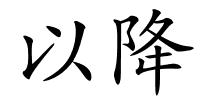 以降